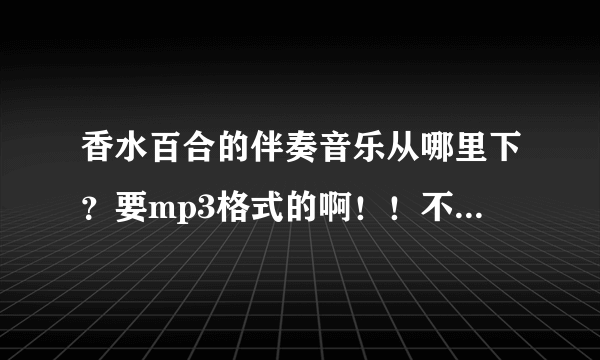 香水百合的伴奏音乐从哪里下？要mp3格式的啊！！不...